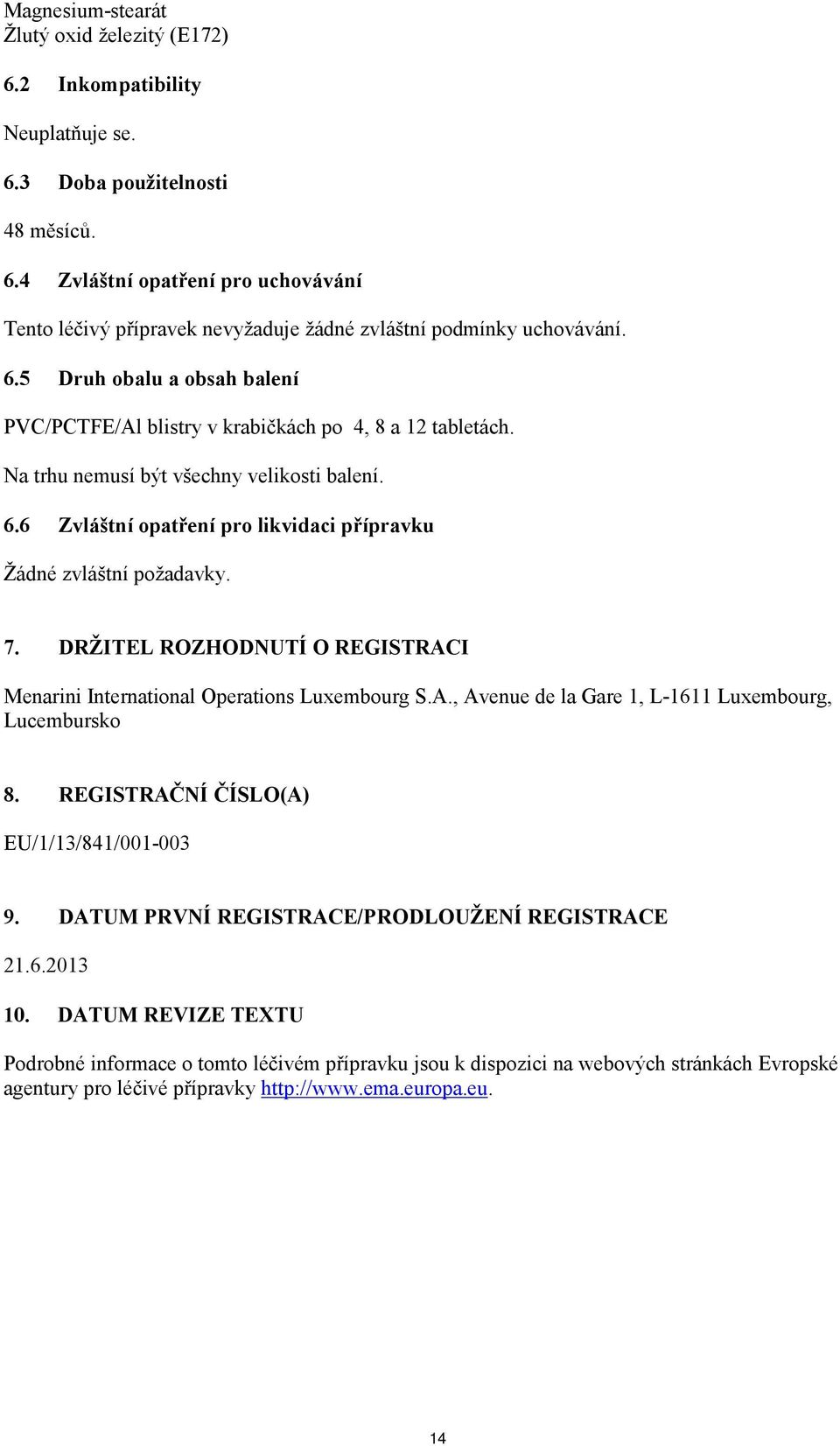 Magnesium-stearát
Žlutý oxid železitý (E172)

6.2 Inkompatibility

Neuplatňuje se.

6.3 Doba použitelnosti

48 měsíců.

6.4 Zvláštní opatření pro uchovávání

Tento léčivý přípravek nevyžaduje žádné zvláštní podmínky uchovávání.

6.5 Druh obalu a obsah balení

PVC/PCTFE/Al blistry v krabičkách po 4, 8 a 12 tabletách.

Na trhu nemusí být všechny velikosti balení.

6.6 Zvláštní opatření pro likvidaci přípravku

Žádné zvláštní požadavky.

7. DRŽITEL ROZHODNUTÍ O REGISTRACI

Menarini International Operations Luxembourg S.A., Avenue de la Gare 1, L-1611 Luxembourg, Lucembursko

8. REGISTRAČNÍ ČÍSLO(A)

EU/1/13/841/001-003

9. DATUM PRVNÍ REGISTRACE/PRODLOUŽENÍ REGISTRACE

21.6.2013

10. DATUM REVIZE TEXTU

Podrobné informace o tomto léčivém přípravku jsou k dispozici na webových stránkách Evropské agentury pro léčivé přípravky http://www.ema.europa.eu.

14